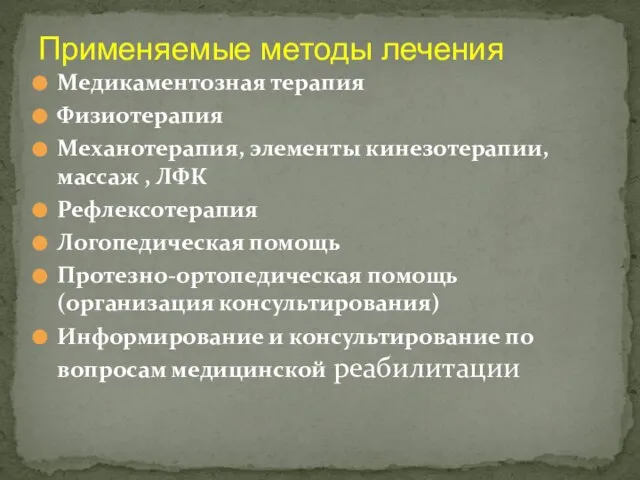 Применяемые методы лечения

Медикаментозная терапия

Физиотерапия

Механотерапия, элементы кинезотерапии, массаж , ЛФК

Рефлексотерапия

Логопедическая помощь

Протезно-ортопедическая помощь (организация консультирования)

Информирование и консультирование по вопросам медицинской реабилитации